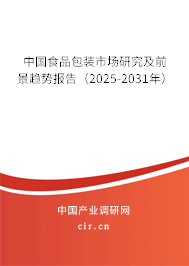 中国食品包装市场研究及前景趋势报告（2025-2031年）

中国产业调研网

cir.cn